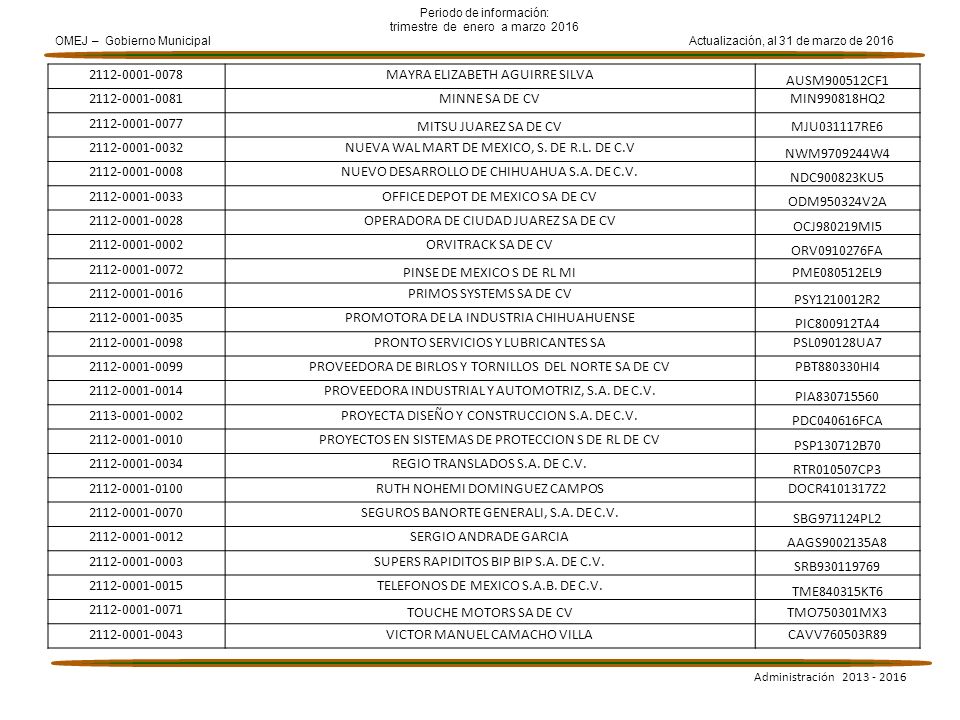 Periodo de información:
trimestre de enero a marzo 2016

OMEJ – Gobierno Municipal

Actualización, al 31 de marzo de 2016

| 2112-0001-0078 | MAYRA ELIZABETH AGUIRRE SILVA | AUSM900512CF1 |
|---|---|---|
| 2112-0001-0081 | MINNE SA DE CV | MIN990818HQ2 |
| 2112-0001-0077 | MITSU JUAREZ SA DE CV | MJU031117RE6 |
| 2112-0001-0032 | NUEVA WAL MART DE MEXICO, S. DE R.L. DE C.V | NWM9709244W4 |
| 2112-0001-0008 | NUEVO DESARROLLO DE CHIHUAHUA S.A. DE C.V. | NDC900823KU5 |
| 2112-0001-0033 | OFFICE DEPOT DE MEXICO SA DE CV | ODM950324V2A |
| 2112-0001-0028 | OPERADORA DE CIUDAD JUAREZ SA DE CV | OCJ980219MI5 |
| 2112-0001-0002 | ORVITRACK SA DE CV | ORV0910276FA |
| 2112-0001-0072 | PINSE DE MEXICO S DE RL MI | PME080512EL9 |
| 2112-0001-0016 | PRIMOS SYSTEMS SA DE CV | PSY1210012R2 |
| 2112-0001-0035 | PROMOTORA DE LA INDUSTRIA CHIHUAHUENSE | PIC800912TA4 |
| 2112-0001-0098 | PRONTO SERVICIOS Y LUBRICANTES SA | PSL090128UA7 |
| 2112-0001-0099 | PROVEEDORA DE BIRLOS Y TORNILLOS DEL NORTE SA DE CV | PBT880330HI4 |
| 2112-0001-0014 | PROVEEDORA INDUSTRIAL Y AUTOMOTRIZ, S.A. DE C.V. | PIA830715560 |
| 2113-0001-0002 | PROYECTA DISEÑO Y CONSTRUCCION S.A. DE C.V. | PDC040616FCA |
| 2112-0001-0010 | PROYECTOS EN SISTEMAS DE PROTECCION S DE RL DE CV | PSP130712B70 |
| 2112-0001-0034 | REGIO TRANSLADOS S.A. DE C.V. | RTR010507CP3 |
| 2112-0001-0100 | RUTH NOHEMI DOMINGUEZ CAMPOS | DOCR4101317Z2 |
| 2112-0001-0070 | SEGUROS BANORTE GENERALI, S.A. DE C.V. | SBG971124PL2 |
| 2112-0001-0012 | SERGIO ANDRADE GARCIA | AAGS9002135A8 |
| 2112-0001-0003 | SUPERS RAPIDITOS BIP BIP S.A. DE C.V. | SRB930119769 |
| 2112-0001-0015 | TELEFONOS DE MEXICO S.A.B. DE C.V. | TME840315KT6 |
| 2112-0001-0071 | TOUCHE MOTORS SA DE CV | TMO750301MX3 |
| 2112-0001-0043 | VICTOR MANUEL CAMACHO VILLA | CAVV760503R89 |

Administración 2013 - 2016